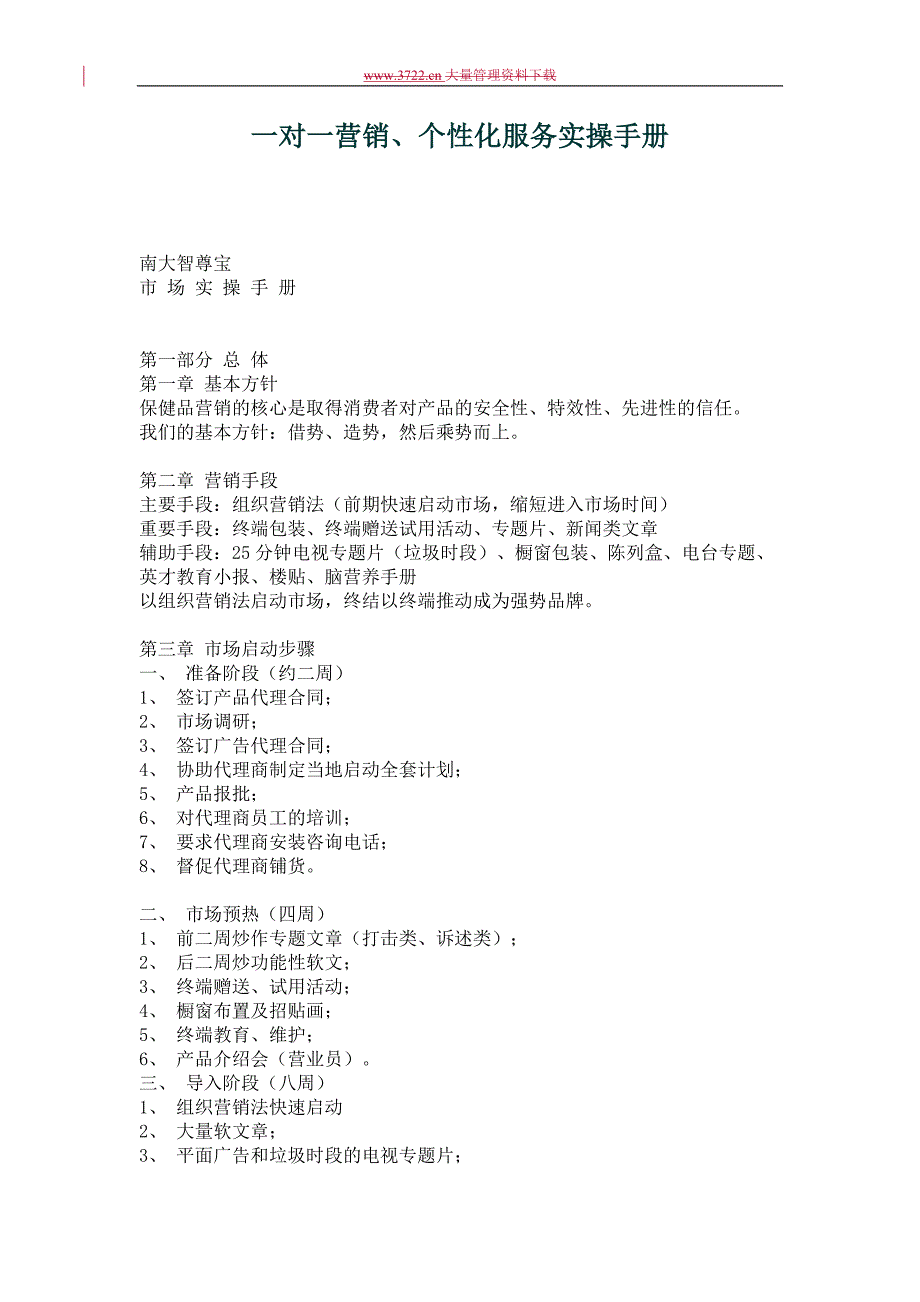 www.3722.cn 大量管理资料下载

一对一营销、个性化服务实操手册

南大智尊宝
市 场 实 操 手 册

第一部分 总 体
第一章 基本方针
保健品营销的核心是取得消费者对产品的安全性、特效性、先进性的信任。
我们的基本方针：借势、造势，然后乘势而上。

第二章 营销手段
主要手段：组织营销法（前期快速启动市场，缩短进入市场时间）
重要手段：终端包装、终端赠送试用活动、专题片、新闻类文章
辅助手段：25 分钟电视专题片（垃圾时段）、橱窗包装、陈列盒、电台专题、英才教育小报、楼贴、脑营养手册
以组织营销法启动市场，终结以终端推动成为强势品牌。

第三章 市场启动步骤
一、 准备阶段（约二周）
1、 签订产品代理合同；
2、 市场调研；
3、 签订广告代理合同；
4、 协助代理商制定当地启动全套计划；
5、 产品报批；
6、 对代理商员工的培训；
7、 要求代理商安装咨询电话；
8、 督促代理商铺货。

二、 市场预热（四周）
1、 前二周炒作专题文章（打击类、诉述类）；
2、 后二周炒功能性软文；
3、 终端赠送、试用活动；
4、 橱窗布置及招贴画；
5、 终端教育、维护；
6、 产品介绍会（营业员）。
三、 导入阶段（八周）
1、 组织营销法快速启动
2、 大量软文章；
3、 平面广告和垃圾时段的电视专题片；